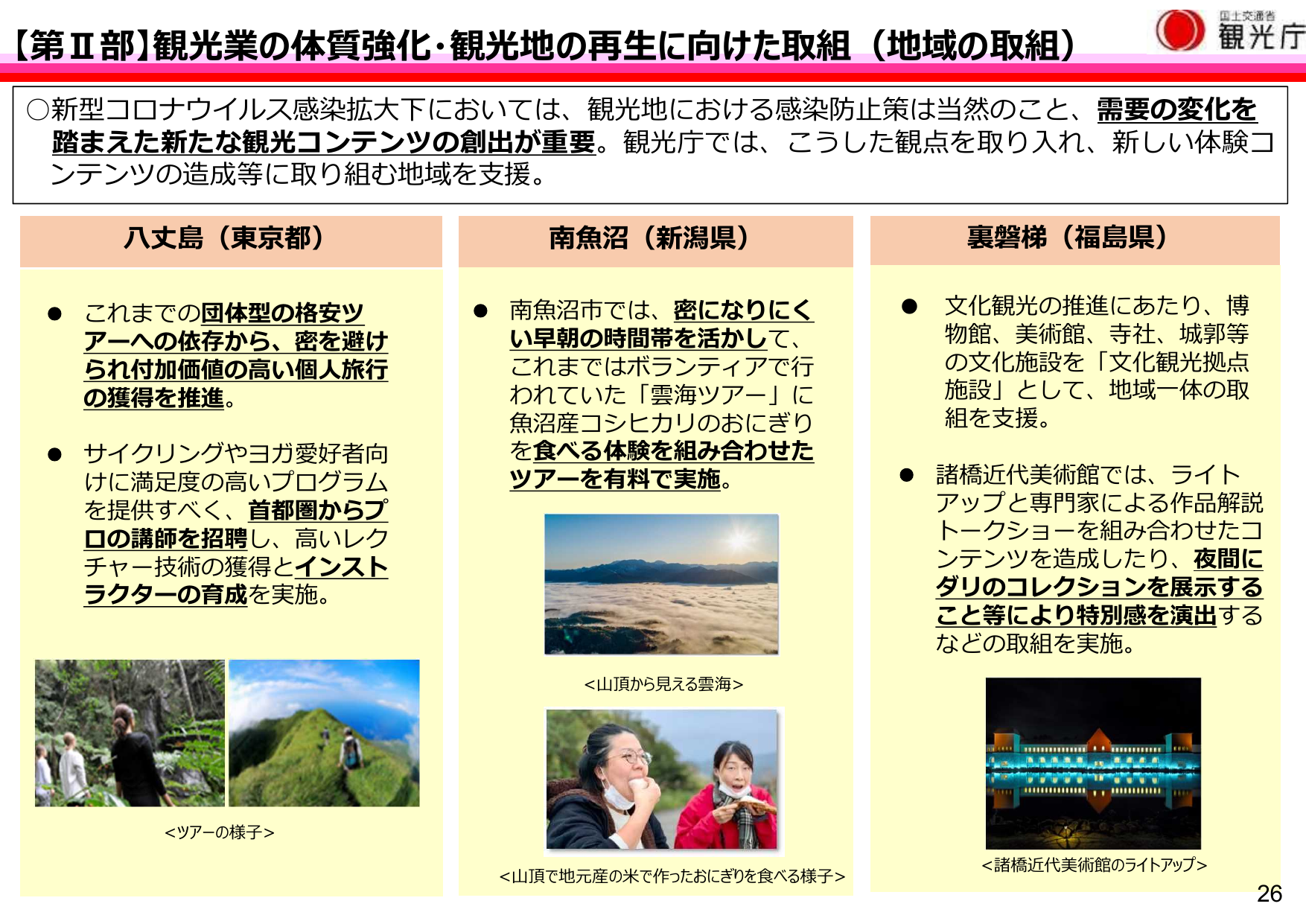 【第Ⅱ部】観光業の体質強化・観光地の再生に向けた取組（地域の取組）

国土交通省 観光庁

○新型コロナウイルス感染拡大下においては、観光地における感染防止策は当然のこと、需要の変化を踏まえた新たな観光コンテンツの創出が重要。観光庁では、こうした観点を取り入れ、新しい体験コンテンツの造成等に取り組む地域を支援。

八丈島（東京都）

● これまでの団体型の格安ツアーへの依存から、密を避けられ付加価値の高い個人旅行の獲得を推進。

● サイクリングやヨガ愛好者向けに満足度の高いプログラムを提供すべく、首都圏からプロの講師を招聘し、高いレクチャー技術の獲得とインストラクターの育成を実施。

<ツアーの様子>

南魚沼（新潟県）

● 南魚沼市では、密になりにくい早朝の時間帯を活かして、これまではボランティアで行われていた「雲海ツアー」に魚沼産コシヒカリのおにぎりを食べる体験を組み合わせたツアーを有料で実施。

<山頂から見える雲海>

<山頂で地元産の米で作ったおにぎりを食べる様子>

裏磐梯（福島県）

● 文化観光の推進にあたり、博物館、美術館、寺社、城郭等の文化施設を「文化観光拠点施設」として、地域一体の取組を支援。

● 諸橋近代美術館では、ライトアップと専門家による作品解説トークショーを組み合わせたコンテンツを造成したり、夜間にダリのコレクションを展示すること等により特別感を演出するなどの取組を実施。

<諸橋近代美術館のライトアップ>

26